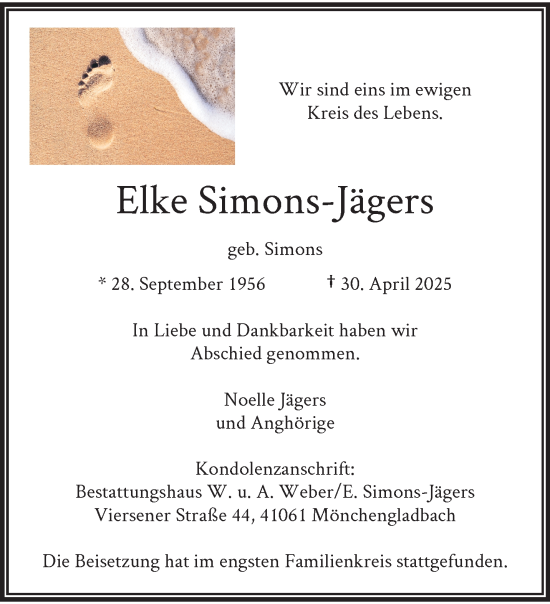 Wir sind eins im ewigen
Kreis des Lebens.

Elke Simons-Jägers

geb. Simons

* 28. September 1956 † 30. April 2025

In Liebe und Dankbarkeit haben wir
Abschied genommen.

Noelle Jägers
und Anghörige

Kondolenzanschrift:
Bestattungshaus W. u. A. Weber/E. Simons-Jägers
Viersener Straße 44, 41061 Mönchengladbach

Die Beisetzung hat im engsten Familienkreis stattgefunden.